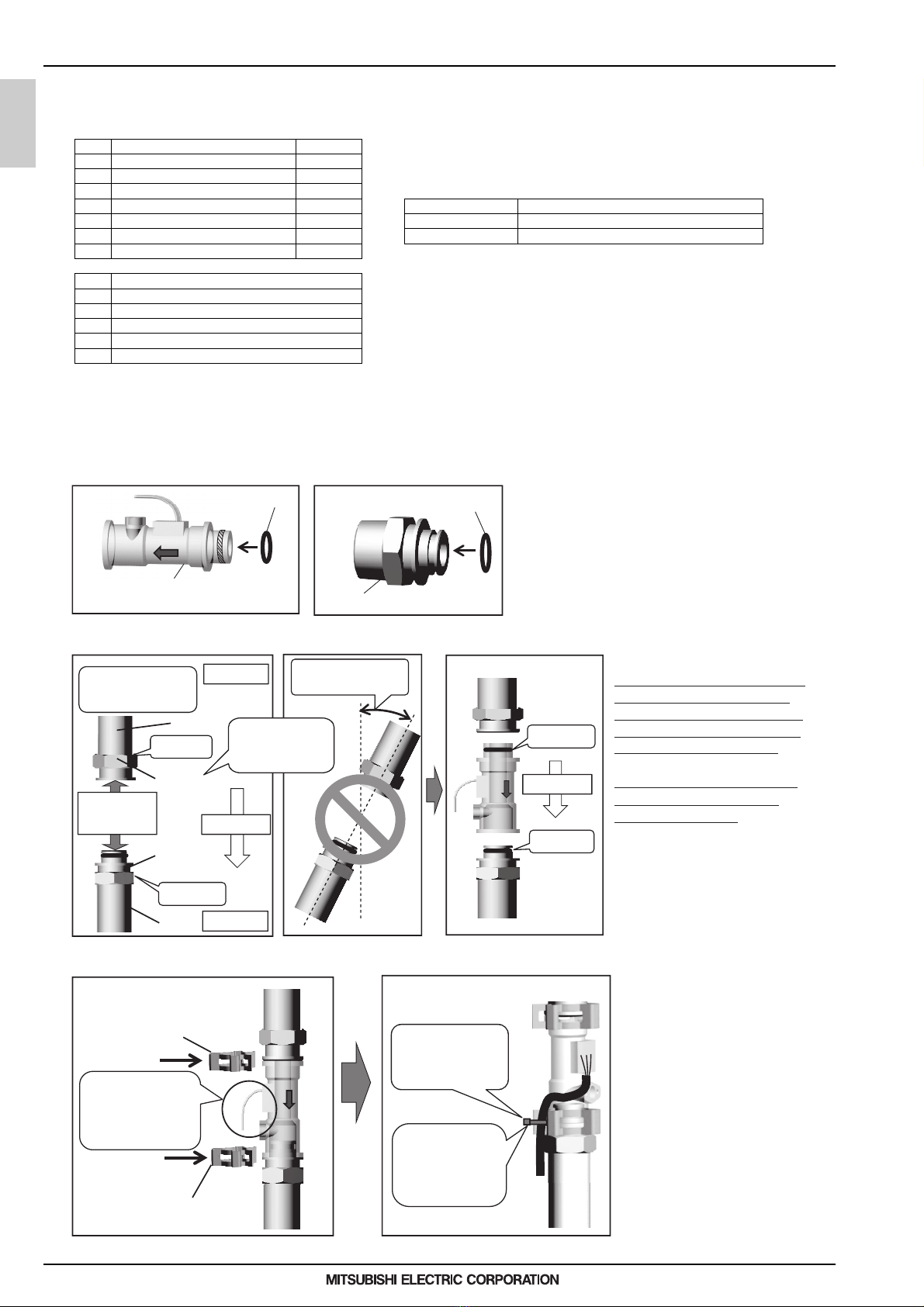 MITSUBISHI ELECTRIC CORPORATION